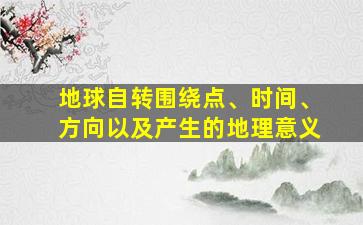 地球自转围绕点、时间、方向以及产生的地理意义